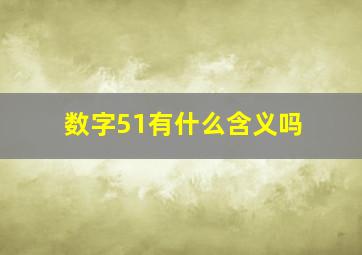 数字51有什么含义吗